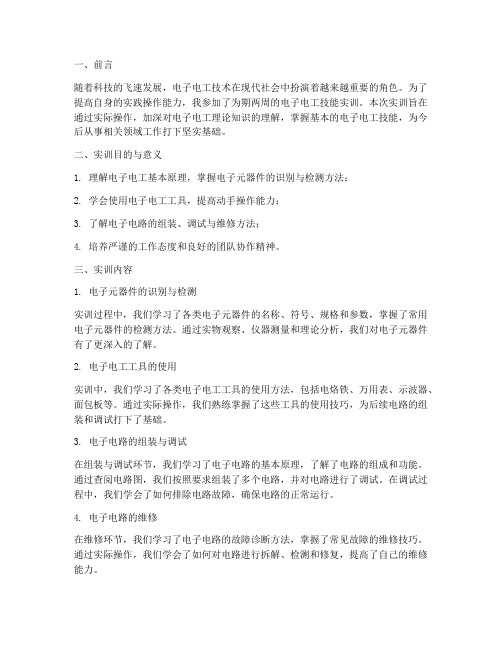 一、前言

随着科技的飞速发展，电子电工技术在现代社会中扮演着越来越重要的角色。为了提高自身的实践操作能力，我参加了为期两周的电子电工技能实训。本次实训旨在通过实际操作，加深对电子电工理论知识的理解，掌握基本的电子电工技能，为今后从事相关领域工作打下坚实基础。

二、实训目的与意义

1. 理解电子电工基本原理，掌握电子元器件的识别与检测方法；

2. 学会使用电子电工工具，提高动手操作能力；

3. 了解电子电路的组装、调试与维修方法；

4. 培养严谨的工作态度和良好的团队协作精神。

三、实训内容

1. 电子元器件的识别与检测

实训过程中，我们学习了各类电子元器件的名称、符号、规格和参数，掌握了常用电子元器件的检测方法。通过实物观察、仪器测量和理论分析，我们对电子元器件有了更深入的了解。

2. 电子电工工具的使用

实训中，我们学习了各类电子电工工具的使用方法，包括电烙铁、万用表、示波器、面包板等。通过实际操作，我们熟练掌握了这些工具的使用技巧，为后续电路的组装和调试打下了基础。

3. 电子电路的组装与调试

在组装与调试环节，我们学习了电子电路的基本原理，了解了电路的组成和功能。通过查阅电路图，我们按照要求组装了多个电路，并对电路进行了调试。在调试过程中，我们学会了如何排除电路故障，确保电路的正常运行。

4. 电子电路的维修

在维修环节，我们学习了电子电路的故障诊断方法，掌握了常见故障的维修技巧。通过实际操作，我们学会了如何对电路进行拆解、检测和修复，提高了自己的维修能力。